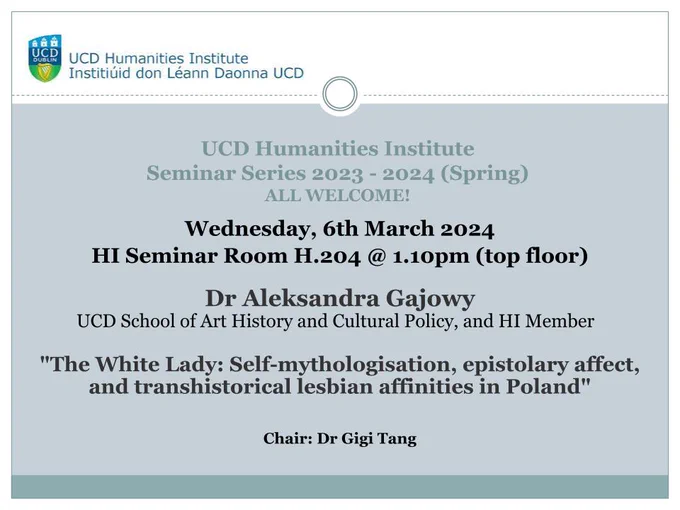 UCD DUBLIN

UCD Humanities Institute
Institiúid don Léann Daonna UCD

UCD Humanities Institute
Seminar Series 2023 - 2024 (Spring)
ALL WELCOME!

Wednesday, 6th March 2024
HI Seminar Room H.204 @ 1.10pm (top floor)

Dr Aleksandra Gajowy
UCD School of Art History and Cultural Policy, and HI Member

"The White Lady: Self-mythologisation, epistolary affect, and transhistorical lesbian affinities in Poland"

Chair: Dr Gigi Tang